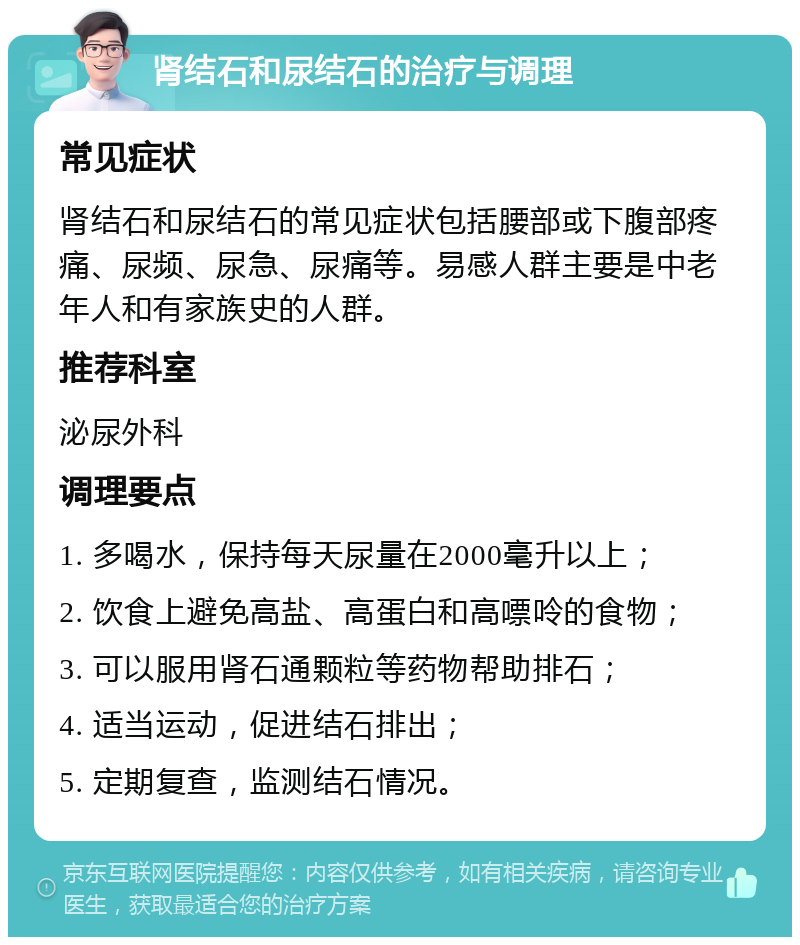 肾结石和尿结石的治疗与调理

常见症状

肾结石和尿结石的常见症状包括腰部或下腹部疼痛、尿频、尿急、尿痛等。易感人群主要是中老年人和有家族史的人群。

推荐科室

泌尿外科

调理要点

1. 多喝水，保持每天尿量在2000毫升以上；

2. 饮食上避免高盐、高蛋白和高嘌呤的食物；

3. 可以服用肾石通颗粒等药物帮助排石；

4. 适当运动，促进结石排出；

5. 定期复查，监测结石情况。

京东互联网医院提醒您：内容仅供参考，如有相关疾病，请咨询专业医生，获取最适合您的治疗方案